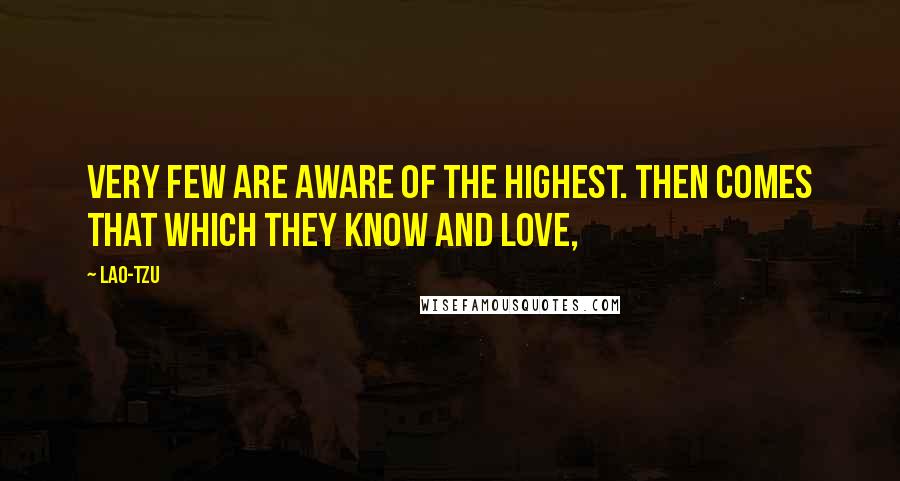 VERY FEW ARE AWARE OF THE HIGHEST. THEN COMES THAT WHICH THEY KNOW AND LOVE,

~ LAO-TZU

WISEFAMOUSQUOTES.COM